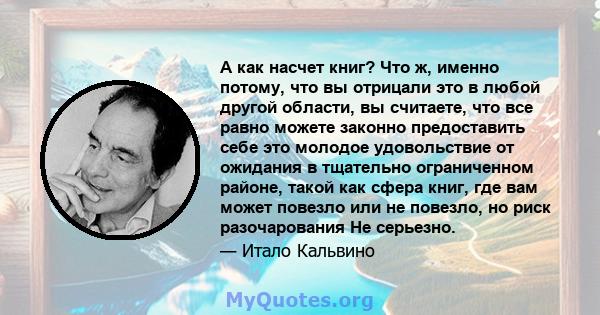 А как насчет книг? Что ж, именно потому, что вы отрицали это в любой другой области, вы считаете, что все равно можете законно предоставить себе это молодое удовольствие от ожидания в тщательно ограниченном районе, такой как сфера книг, где вам может повезло или не повезло, но риск разочарования Не серьезно.

— Итало Кальвино

MyQuotes.org